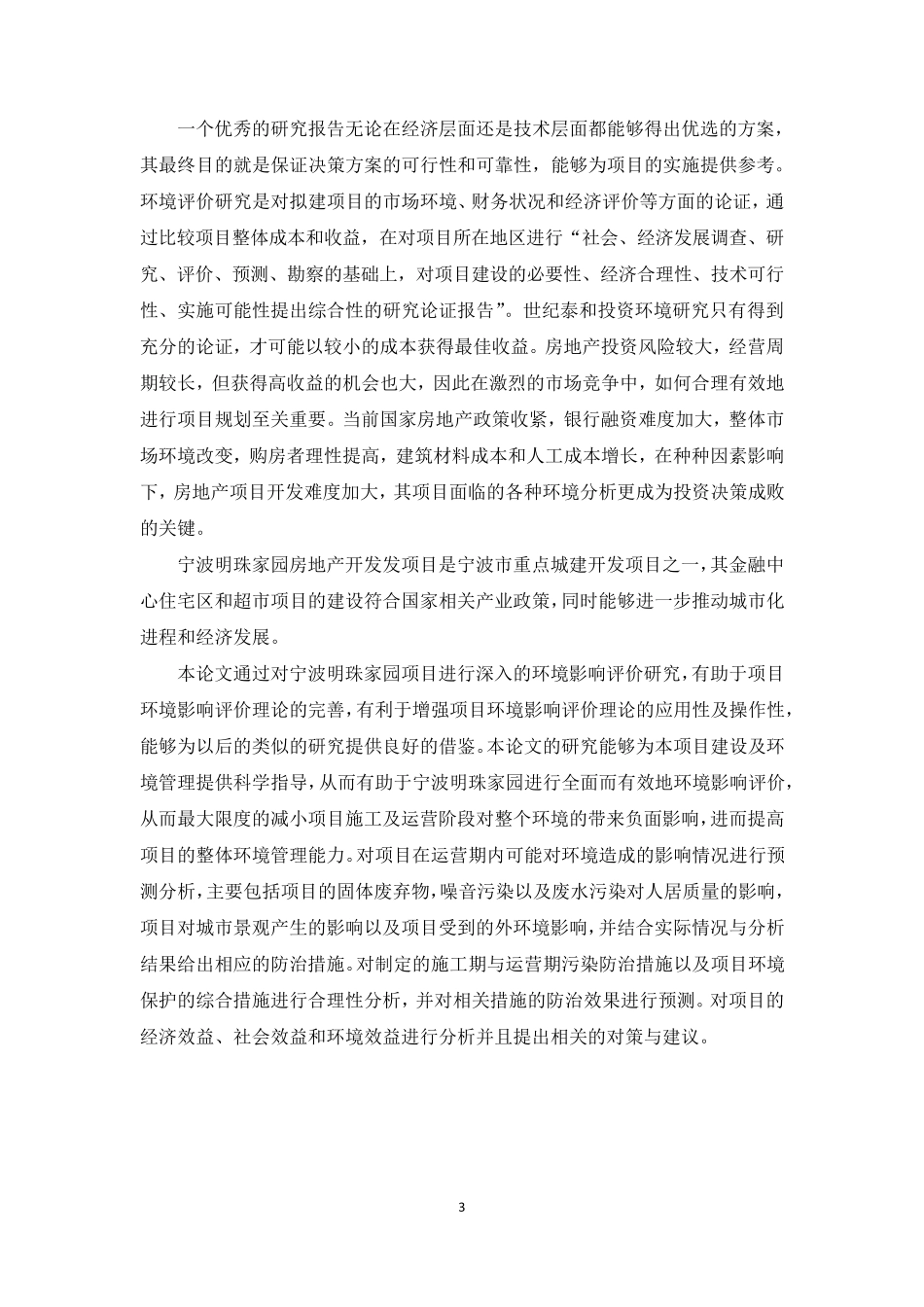 一个优秀的研究报告无论在经济层面还是技术层面都能够得出优选的方案，其最终目的就是保证决策方案的可行性和可靠性，能够为项目的实施提供参考。环境评价研究是对拟建项目的市场环境、财务状况和经济评价等方面的论证，通过比较项目整体成本和收益，在对项目所在地区进行“社会、经济发展调查、研究、评价、预测、勘察的基础上，对项目建设的必要性、经济合理性、技术可行性、实施可能性提出综合性的研究论证报告”。世纪泰和投资环境研究只有得到充分的论证，才可能以较小的成本获得最佳收益。房地产投资风险较大，经营周期较长，但获得高收益的机会也大，因此在激烈的市场竞争中，如何合理有效地进行项目规划至关重要。当前国家房地产政策收紧，银行融资难度加大，整体市场环境改变，购房者理性提高，建筑材料成本和人工成本增长，在种种因素影响下，房地产项目开发难度加大，其项目面临的各种环境分析更成为投资决策成败的关键。

宁波明珠家园房地产开发发项目是宁波市重点城建开发项目之一，其金融中心住宅区和超市项目的建设符合国家相关产业政策，同时能够进一步推动城市化进程和经济发展。

本论文通过对宁波明珠家园项目进行深入的环境影响评价研究，有助于项目环境影响评价理论的完善，有利于增强项目环境影响评价理论的应用性及操作性，能够为以后的类似的研究提供良好的借鉴。本论文的研究能够为本项目建设及环境管理提供科学指导，从而有助于宁波明珠家园进行全面而有效地环境影响评价，从而最大限度的减小项目施工及运营阶段对整个环境的带来负面影响，进而提高项目的整体环境管理能力。对项目在运营期内可能对环境造成的影响情况进行预测分析，主要包括项目的固体废弃物，噪音污染以及废水污染对人居质量的影响，项目对城市景观产生的影响以及项目受到的外环境影响，并结合实际情况与分析结果给出相应的防治措施。对制定的施工期与运营期污染防治措施以及项目环境保护的综合措施进行合理性分析，并对相关措施的防治效果进行预测。对项目的经济效益、社会效益和环境效益进行分析并且提出相关的对策与建议。

3